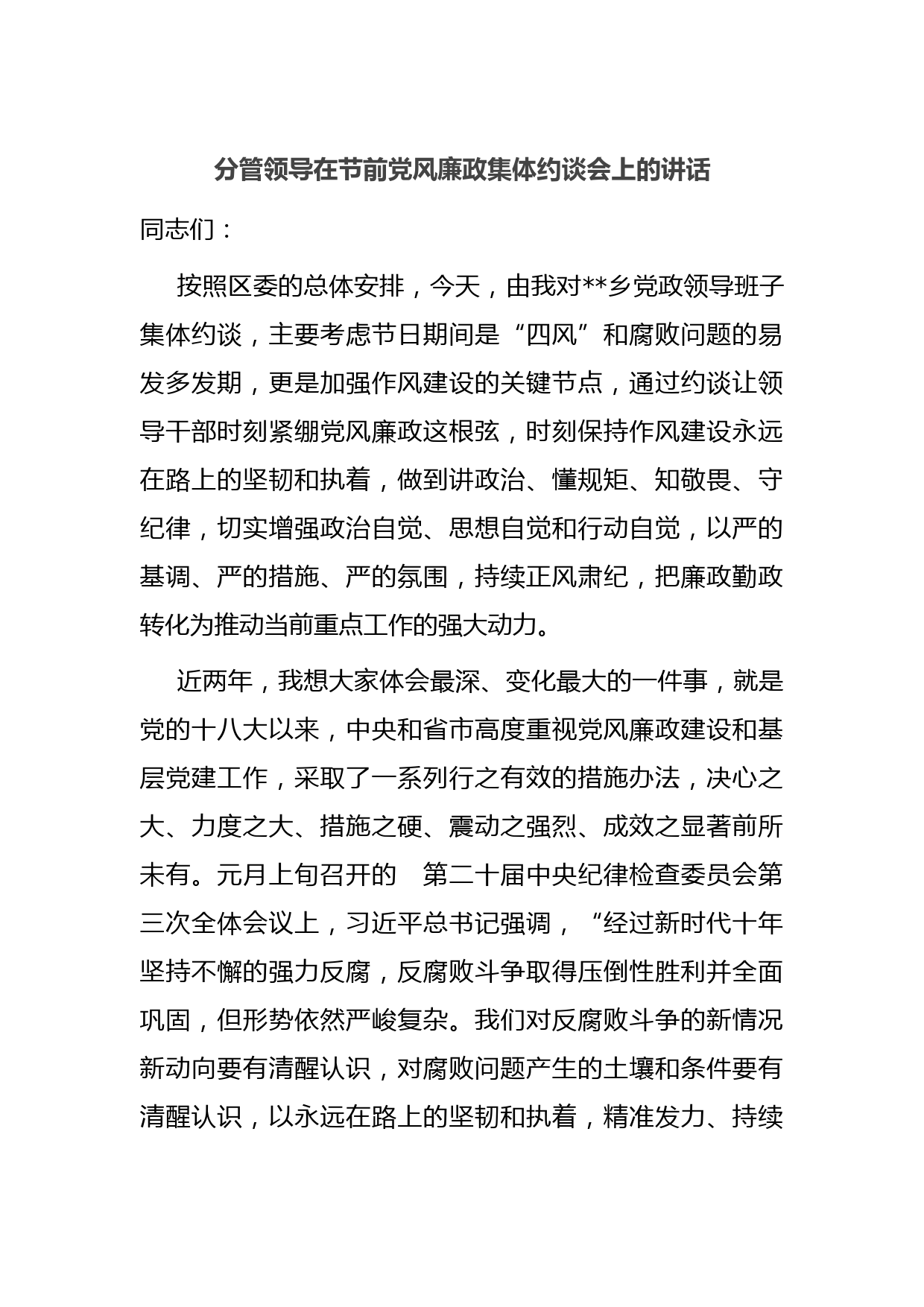 分管领导在节前党风廉政集体约谈会上的讲话

同志们：

按照区委的总体安排，今天，由我对**乡党政领导班子集体约谈，主要考虑节日期间是“四风”和腐败问题的易发多发期，更是加强作风建设的关键节点，通过约谈让领导干部时刻紧绷党风廉政这根弦，时刻保持作风建设永远在路上的坚韧和执着，做到讲政治、懂规矩、知敬畏、守纪律，切实增强政治自觉、思想自觉和行动自觉，以严的基调、严的措施、严的氛围，持续正风肃纪，把廉政勤政转化为推动当前重点工作的强大动力。

近两年，我想大家体会最深、变化最大的一件事，就是党的十八大以来，中央和省市高度重视党风廉政建设和基层党建工作，采取了一系列行之有效的措施办法，决心之大、力度之大、措施之硬、震动之强烈、成效之显著前所未有。元月上旬召开的 第二十届中央纪律检查委员会第三次全体会议上，习近平总书记强调，“经过新时代十年坚持不懈的强力反腐，反腐败斗争取得压倒性胜利并全面巩固，但形势依然严峻复杂。我们对反腐败斗争的新情况新动向要有清醒认识，对腐败问题产生的土壤和条件要有清醒认识，以永远在路上的坚韧和执着，精准发力、持续